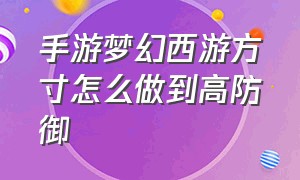 手游梦幻西游方寸怎么做到高防御